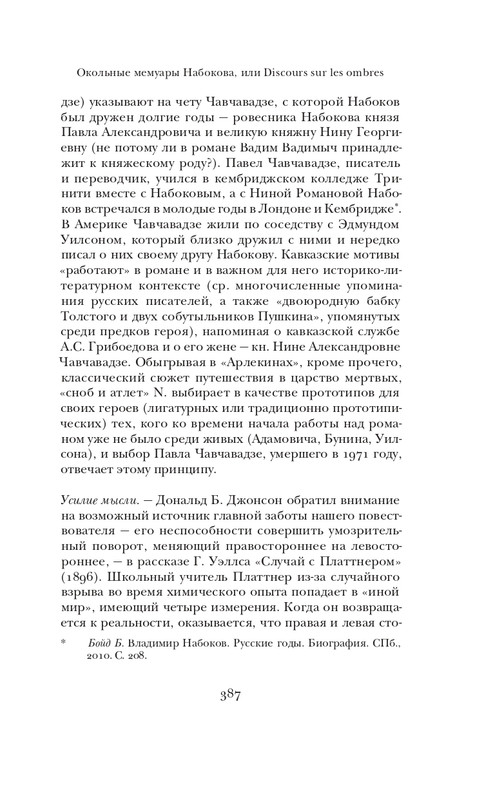 Окольные мемуары Набокова, или Discours sur les ombres

дзе) указывают на чету Чавчавадзе, с которой Набоков был дружен долгие годы — ровесника Набокова князя Павла Александровича и великую княжну Нину Георгиевну (не потому ли в романе Вадим Вадимыч принадлежит к княжескому роду?). Павел Чавчавадзе, писатель и переводчик, учился в кембриджском колледже Тринити вместе с Набоковым, а с Ниной Романовой Набоков встречался в молодые годы в Лондоне и Кембридже*. В Америке Чавчавадзе жили по соседству с Эдмундом Уилсоном, который близко дружил с ними и нередко писал о них своему другу Набокову. Кавказские мотивы «работают» в романе и в важном для него историко-литературном контексте (ср. многочисленные упоминания русских писателей, а также «двоюродную бабку Толстого и двух собутыльников Пушкина», упомянутых среди предков героя), напоминая о кавказской службе А.С. Грибоедова и о его жене — кн. Нине Александровне Чавчавадзе. Обыгрывая в «Арлекинах», кроме прочего, классический сюжет путешествия в царство мертвых, «сноб и атлет» N. выбирает в качестве прототипов для своих героев (лигатурных или традиционно прототипических) тех, кого ко времени начала работы над романом уже не было среди живых (Адамовича, Бунина, Уилсона), и выбор Павла Чавчавадзе, умершего в 1971 году, отвечает этому принципу.

Усилие мысли. — Дональд Б. Джонсон обратил внимание на возможный источник главной заботы нашего повествователя — его неспособности совершить умозрительный поворот, меняющий правостороннее на левостороннее, — в рассказе Г. Уэллса «Случай с Платтнером» (1896). Школьный учитель Платтнер из-за случайного взрыва во время химического опыта попадает в «иной мир», имеющий четыре измерения. Когда он возвращается к реальности, оказывается, что правая и левая сто-

* Бойд Б. Владимир Набоков. Русские годы. Биография. СПб., 2010. С. 208.

387